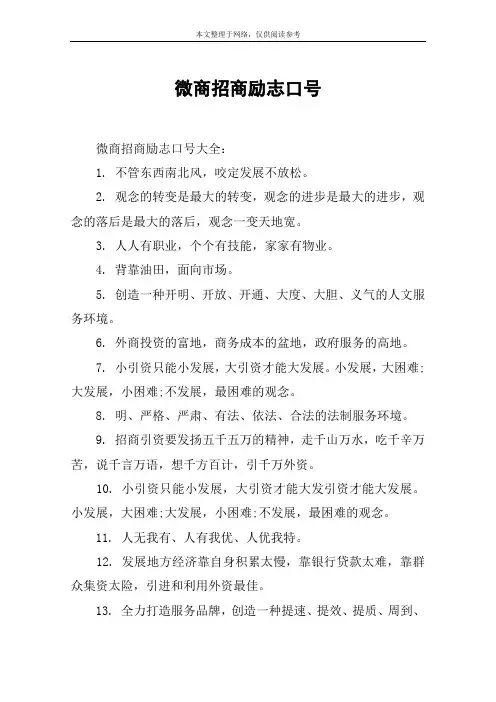 本文整理于网络，仅供阅读参考

微商招商励志口号

微商招商励志口号大全：

1. 不管东西南北风，咬定发展不放松。

2. 观念的转变是最大的转变，观念的进步是最大的进步，观念的落后是最大的落后，观念一变天地宽。

3. 人人有职业，个个有技能，家家有物业。

4. 背靠油田，面向市场。

5. 创造一种开明、开放、开通、大度、大胆、义气的人文服务环境。

6. 外商投资的富地，商务成本的盆地，政府服务的高地。

7. 小引资只能小发展，大引资才能大发展。小发展，大困难;大发展，小困难;不发展，最困难的观念。

8. 明、严格、严肃、有法、依法、合法的法制服务环境。

9. 招商引资要发扬五千五万的精神，走千山万水，吃千辛万苦，说千言万语，想千方百计，引千万外资。

10. 小引资只能小发展，大引资才能大发引资才能大发展。小发展，大困难;大发展，小困难;不发展，最困难的观念。

11. 人无我有、人有我优、人优我特。

12. 发展地方经济靠自身积累太慢，靠银行贷款太难，靠群众集资太险，引进和利用外资最佳。

13. 全力打造服务品牌，创造一种提速、提效、提质、周到、